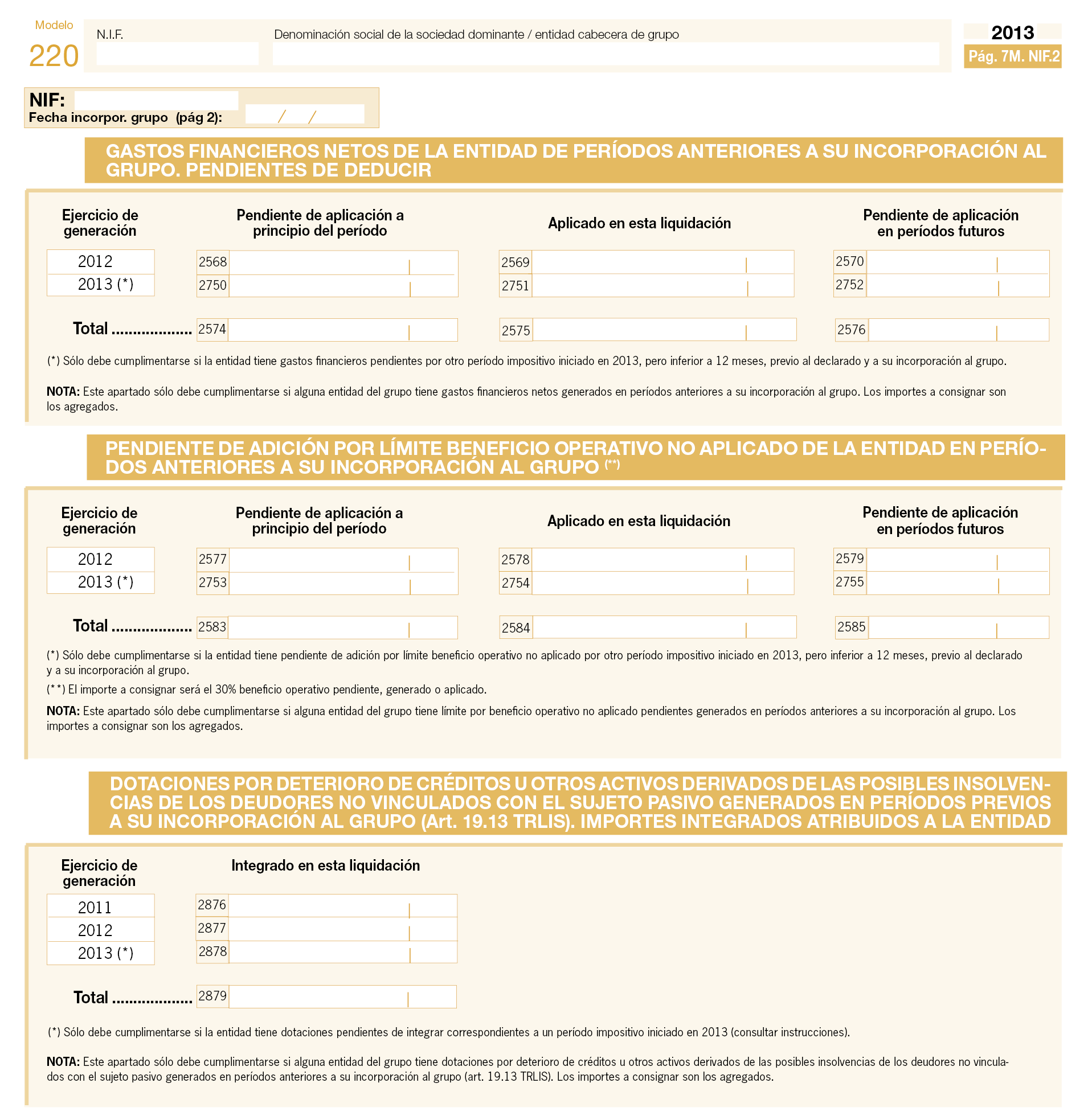 Modelo
220

N.I.F.

Denominación social de la sociedad dominante / entidad cabecera de grupo

2013
Pág. 7M. NIF.2

NIF:
Fecha incorpor. grupo (pág 2): / /

GASTOS FINANCIEROS NETOS DE LA ENTIDAD DE PERÍODOS ANTERIORES A SU INCORPORACIÓN AL GRUPO. PENDIENTES DE DEDUCIR

| Ejercicio de generación | Pendiente de aplicación a principio del período | Aplicado en esta liquidación | Pendiente de aplicación en períodos futuros |
|---|---|---|---|
| 2012 | 2568 | 2569 | 2570 |
| 2013 (*) | 2750 | 2751 | 2752 |
| Total .................. | 2574 | 2575 | 2576 |

(*) Sólo debe cumplimentarse si la entidad tiene gastos financieros pendientes por otro período impositivo iniciado en 2013, pero inferior a 12 meses, previo al declarado y a su incorporación al grupo.

NOTA: Este apartado sólo debe cumplimentarse si alguna entidad del grupo tiene gastos financieros netos generados en períodos anteriores a su incorporación al grupo. Los importes a consignar son los agregados.

PENDIENTE DE ADICIÓN POR LÍMITE BENEFICIO OPERATIVO NO APLICADO DE LA ENTIDAD EN PERÍODOS ANTERIORES A SU INCORPORACIÓN AL GRUPO (**)

| Ejercicio de generación | Pendiente de aplicación a principio del período | Aplicado en esta liquidación | Pendiente de aplicación en períodos futuros |
|---|---|---|---|
| 2012 | 2577 | 2578 | 2579 |
| 2013 (*) | 2753 | 2754 | 2755 |
| Total .................. | 2583 | 2584 | 2585 |

(*) Sólo debe cumplimentarse si la entidad tiene pendiente de adición por límite beneficio operativo no aplicado por otro período impositivo iniciado en 2013, pero inferior a 12 meses, previo al declarado y a su incorporación al grupo.
(**) El importe a consignar será el 30% beneficio operativo pendiente, generado o aplicado.
NOTA: Este apartado sólo debe cumplimentarse si alguna entidad del grupo tiene límite por beneficio operativo no aplicado pendientes generados en períodos anteriores a su incorporación al grupo. Los importes a consignar son los agregados.

DOTACIONES POR DETERIORO DE CRÉDITOS U OTROS ACTIVOS DERIVADOS DE LAS POSIBLES INSOLVENCIAS DE LOS DEUDORES NO VINCULADOS CON EL SUJETO PASIVO GENERADOS EN PERÍODOS PREVIOS A SU INCORPORACIÓN AL GRUPO (Art. 19.13 TRLIS). IMPORTES INTEGRADOS ATRIBUIDOS A LA ENTIDAD

| Ejercicio de generación | Integrado en esta liquidación |
|---|---|
| 2011 | 2876 |
| 2012 | 2877 |
| 2013 (*) | 2878 |
| Total .................. | 2879 |

(*) Sólo debe cumplimentarse si la entidad tiene dotaciones pendientes de integrar correspondientes a un período impositivo iniciado en 2013 (consultar instrucciones).

NOTA: Este apartado sólo debe cumplimentarse si alguna entidad del grupo tiene dotaciones por deterioro de créditos u otros activos derivados de las posibles insolvencias de los deudores no vinculados con el sujeto pasivo generados en períodos anteriores a su incorporación al grupo (art. 19.13 TRLIS). Los importes a consignar son los agregados.